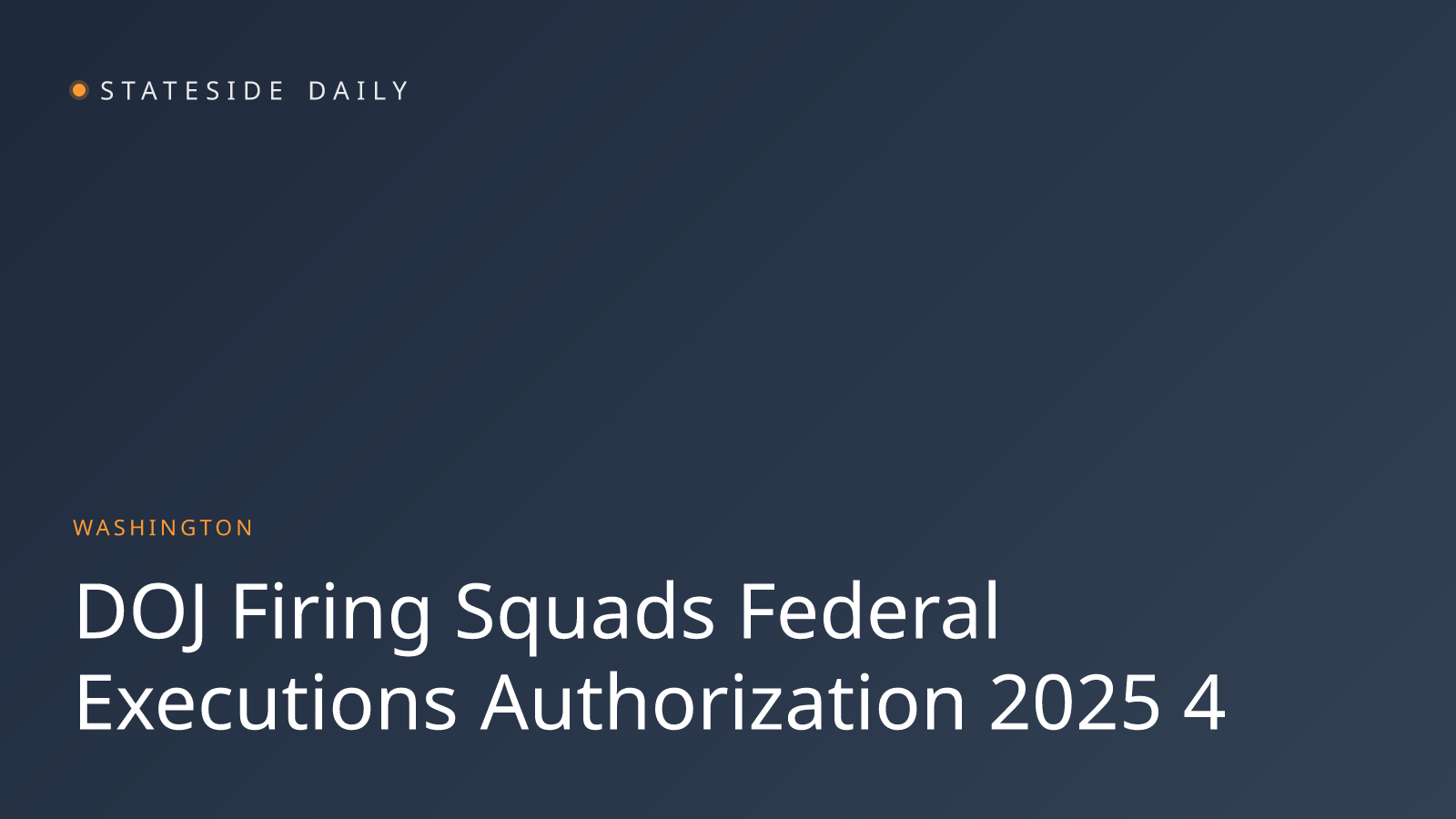 STATESIDE DAILY

WASHINGTON

DOJ Firing Squads Federal Executions Authorization 2025 4